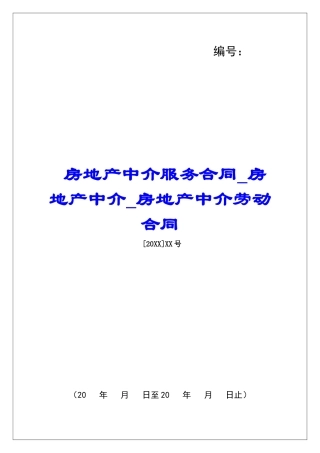 编号：

房地产中介服务合同_房地产中介_房地产中介劳动合同

[20XX]XX号

（20 年 月 日至20 年 月 日止）